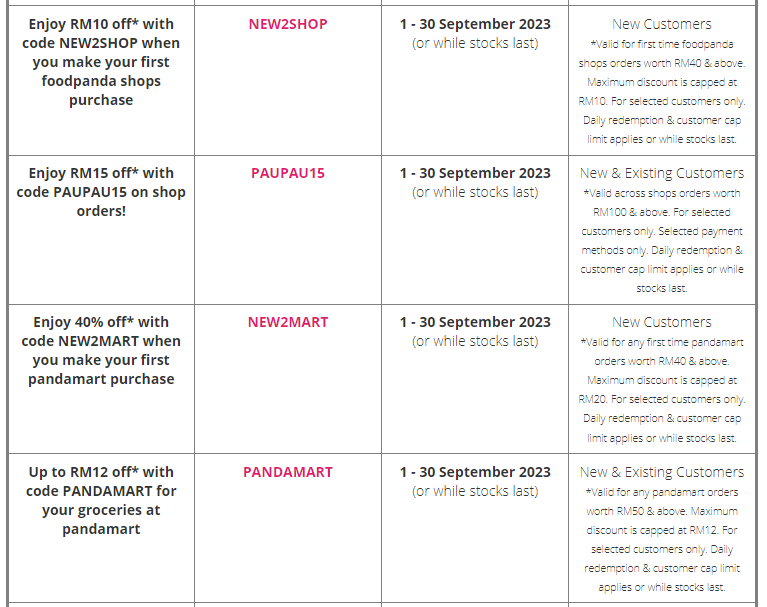 | | | | |
|---|---|---|---|
| Enjoy RM10 off* with code NEW2SHOP when you make your first foodpanda shops purchase | NEW2SHOP | 1 - 30 September 2023 (or while stocks last) | New Customers *Valid for first time foodpanda shops orders worth RM40 & above. Maximum discount is capped at RM10. For selected customers only. Daily redemption & customer cap limit applies or while stocks last. |
| Enjoy RM15 off* with code PAUPAU15 on shop orders! | PAUPAU15 | 1 - 30 September 2023 (or while stocks last) | New & Existing Customers *Valid across shops orders worth RM100 & above. For selected customers only. Selected payment methods only. Daily redemption & customer cap limit applies or while stocks last. |
| Enjoy 40% off* with code NEW2MART when you make your first pandamart purchase | NEW2MART | 1 - 30 September 2023 (or while stocks last) | New Customers *Valid for any first time pandamart orders worth RM40 & above. Maximum discount is capped at RM20. For selected customers only. Daily redemption & customer cap limit applies or while stocks last. |
| Up to RM12 off* with code PANDAMART for your groceries at pandamart | PANDAMART | 1 - 30 September 2023 (or while stocks last) | New & Existing Customers *Valid for any pandamart orders worth RM50 & above. Maximum discount is capped at RM12. For selected customers only. Daily redemption & customer cap limit applies or while stocks last. |